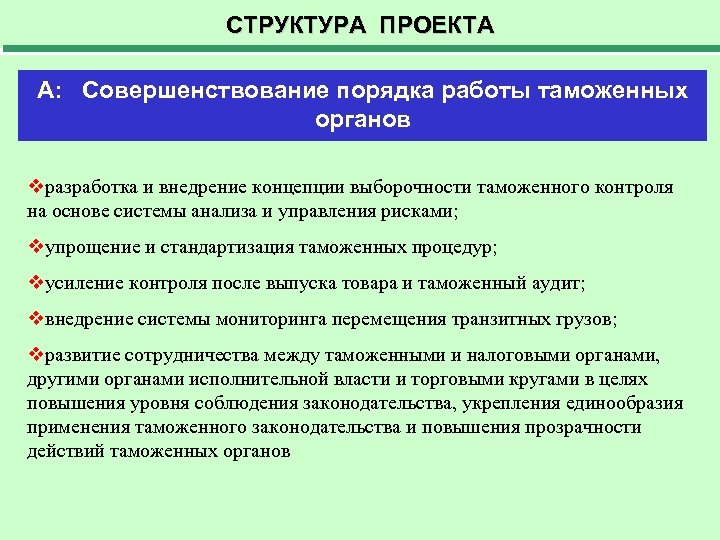 СТРУКТУРА ПРОЕКТА

А: Совершенствование порядка работы таможенных органов

❖разработка и внедрение концепции выборочности таможенного контроля на основе системы анализа и управления рисками;

❖упрощение и стандартизация таможенных процедур;

❖усиление контроля после выпуска товара и таможенный аудит;

❖внедрение системы мониторинга перемещения транзитных грузов;

❖развитие сотрудничества между таможенными и налоговыми органами, другими органами исполнительной власти и торговыми кругами в целях повышения уровня соблюдения законодательства, укрепления единообразия применения таможенного законодательства и повышения прозрачности действий таможенных органов